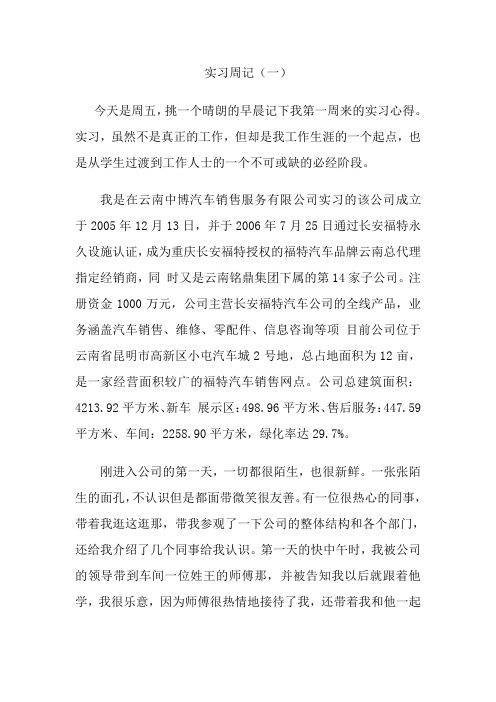 实习周记（一）

今天是周五，挑一个晴朗的早晨记下我第一周来的实习心得。实习，虽然不是真正的工作，但却是我工作生涯的一个起点，也是从学生过渡到工作人士的一个不可或缺的必经阶段。

我是在云南中博汽车销售服务有限公司实习的该公司成立于 2005 年 12 月 13 日，并于 2006 年 7 月 25 日通过长安福特永久设施认证，成为重庆长安福特授权的福特汽车品牌云南总代理指定经销商，同 时又是云南铭鼎集团下属的第 14 家子公司。注册资金 1000 万元，公司主营长安福特汽车公司的全线产品，业务涵盖汽车销售、维修、零配件、信息咨询等项 目前公司位于云南省昆明市高新区小屯汽车城 2 号地，总占地面积为 12 亩，是一家经营面积较广的福特汽车销售网点。公司总建筑面积：4213.92 平方米、新车 展示区：498.96 平方米、售后服务：447.59 平方米、车间：2258.90 平方米，绿化率达 29.7%。

刚进入公司的第一天，一切都很陌生，也很新鲜。一张张陌生的面孔，不认识但是都面带微笑很友善。有一位很热心的同事，带着我逛这逛那，带我参观了一下公司的整体结构和各个部门，还给我介绍了几个同事给我认识。第一天的快中午时，我被公司的领导带到车间一位姓王的师傅那，并被告知我以后就跟着他学，我很乐意，因为师傅很热情地接待了我，还带着我和他一起